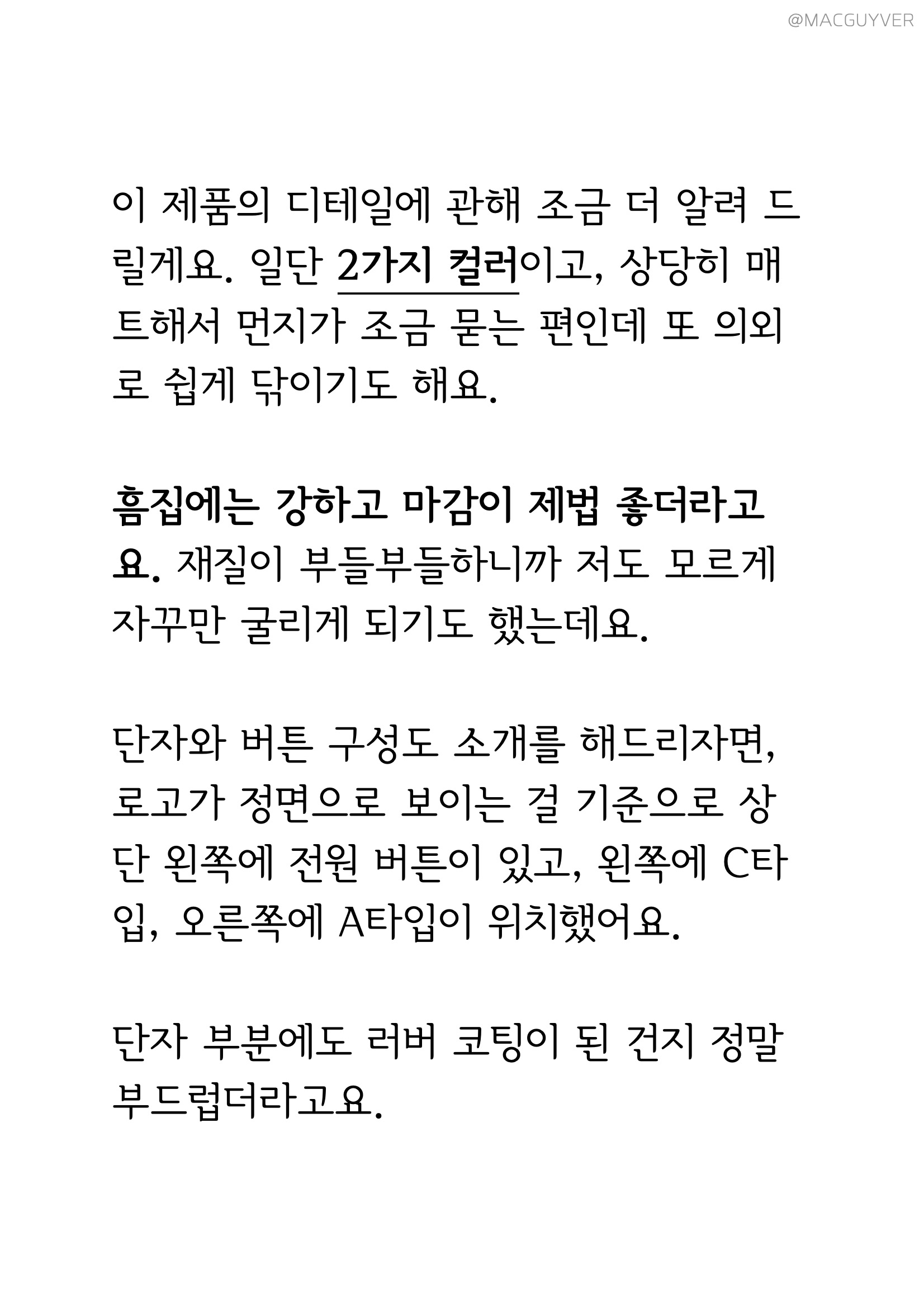 @MACGUYVER

이 제품의 디테일에 관해 조금 더 알려 드릴게요. 일단 2가지 컬러이고, 상당히 매트해서 먼지가 조금 묻는 편인데 또 의외로 쉽게 닦이기도 해요.

흠집에는 강하고 마감이 제법 좋더라고요. 재질이 부들부들하니까 저도 모르게 자꾸만 굴리게 되기도 했는데요.

단자와 버튼 구성도 소개를 해드리자면, 로고가 정면으로 보이는 걸 기준으로 상단 왼쪽에 전원 버튼이 있고, 왼쪽에 C타입, 오른쪽에 A타입이 위치했어요.

단자 부분에도 러버 코팅이 된 건지 정말 부드럽더라고요.